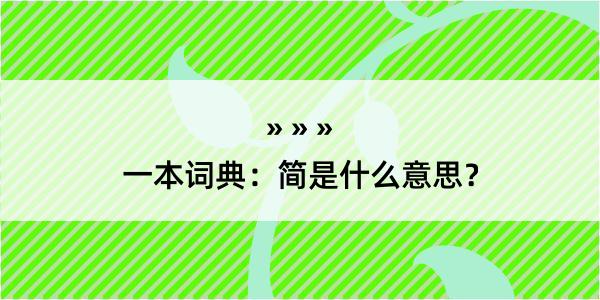 » » »
一本词典：简是什么意思？